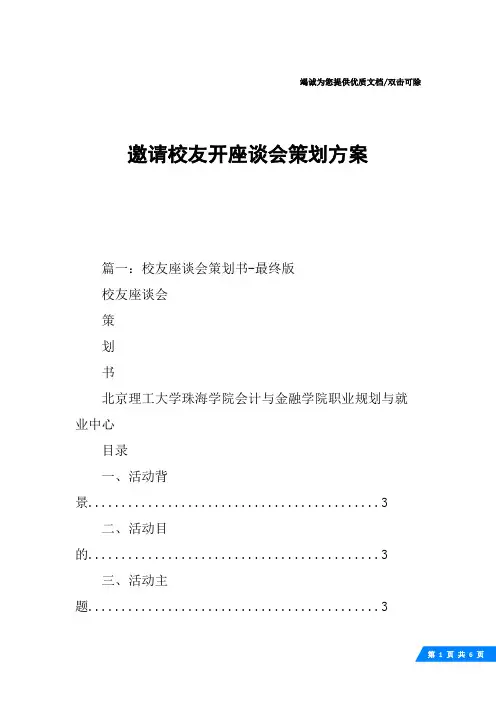 竭诚为您提供优质文档/双击可除

邀请校友开座谈会策划方案

篇一：校友座谈会策划书-最终版

校友座谈会

策

划

书

北京理工大学珠海学院会计与金融学院职业规划与就业中心

目录

一、活动背景............................................3

二、活动目的............................................3

三、活动主题............................................3

第 1 页 共 6 页